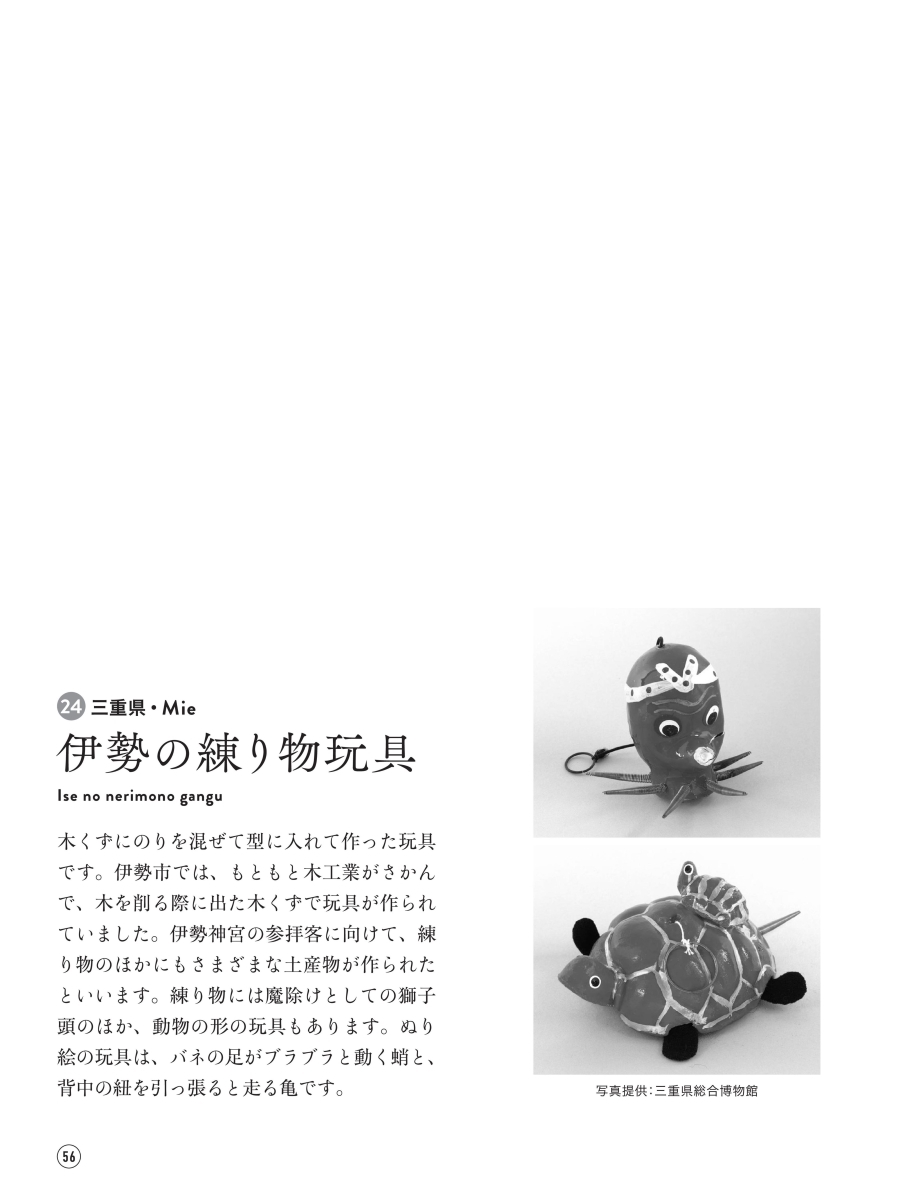 24 三重県・Mie

伊勢の練り物玩具

Ise no nerimono gangu

木くずにのりを混ぜて型に入れて作った玩具です。伊勢市では、もともと木工業がさかんで、木を削る際に出た木くずで玩具が作られていました。伊勢神宮の参拝客に向けて、練り物のほかにもさまざまな土産物が作られたといいます。練り物には魔除けとしての獅子頭のほか、動物の形の玩具もあります。ぬり絵の玩具は、バネの足がブラブラと動く蛸と、背中の紐を引っ張ると走る亀です。

写真提供:三重県総合博物館

56